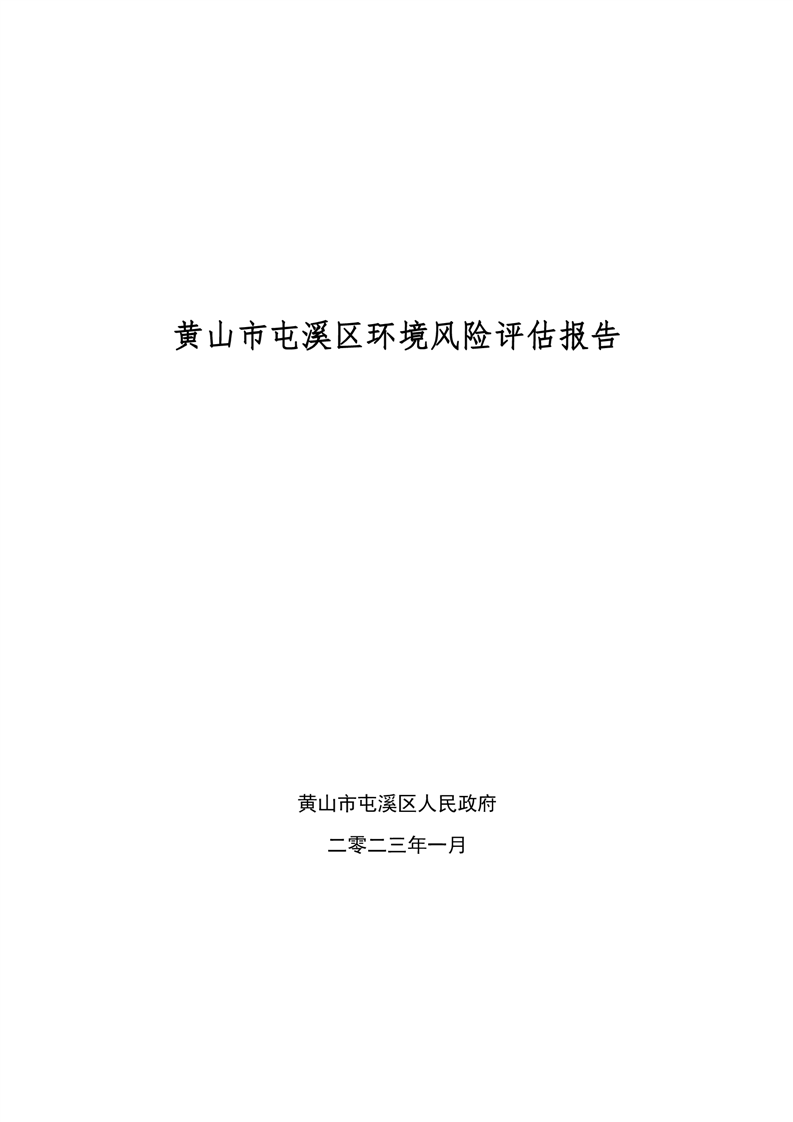 黄山市屯溪区环境风险评估报告

黄山市屯溪区人民政府

二零二三年一月